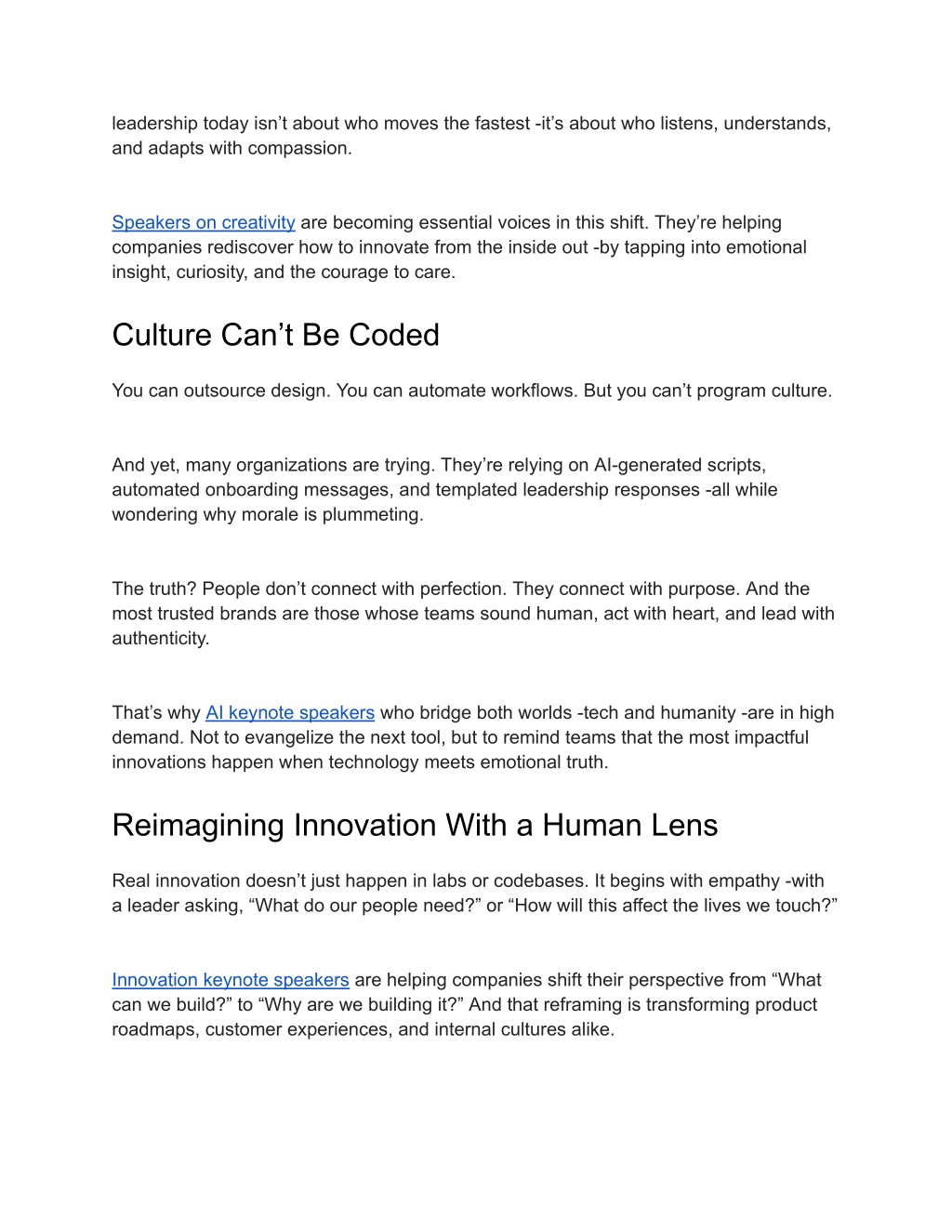 leadership today isn’t about who moves the fastest -it’s about who listens, understands, and adapts with compassion.

Speakers on creativity are becoming essential voices in this shift. They’re helping companies rediscover how to innovate from the inside out -by tapping into emotional insight, curiosity, and the courage to care.

Culture Can’t Be Coded

You can outsource design. You can automate workflows. But you can’t program culture.

And yet, many organizations are trying. They’re relying on AI-generated scripts, automated onboarding messages, and templated leadership responses -all while wondering why morale is plummeting.

The truth? People don’t connect with perfection. They connect with purpose. And the most trusted brands are those whose teams sound human, act with heart, and lead with authenticity.

That’s why AI keynote speakers who bridge both worlds -tech and humanity -are in high demand. Not to evangelize the next tool, but to remind teams that the most impactful innovations happen when technology meets emotional truth.

Reimagining Innovation With a Human Lens

Real innovation doesn’t just happen in labs or codebases. It begins with empathy -with a leader asking, “What do our people need?” or “How will this affect the lives we touch?”

Innovation keynote speakers are helping companies shift their perspective from “What can we build?” to “Why are we building it?” And that reframing is transforming product roadmaps, customer experiences, and internal cultures alike.